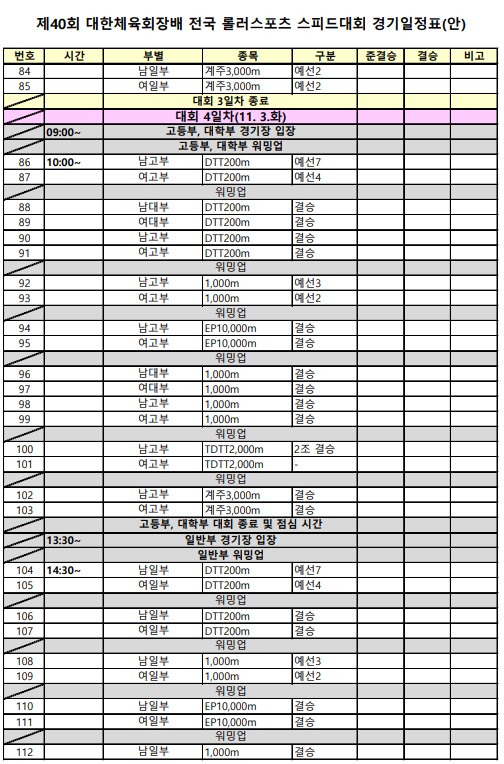 제40회 대한체육회장배 전국 롤러스포츠 스피드대회 경기일정표(안)

| 번호 | 시간 | 부별 | 종목 | 구분 | 준결승 | 결승 | 비고 |
|---|---|---|---|---|---|---|---|
| 84 | | 남일부 | 계주3,000m | 예선2 | | | |
| 85 | | 여일부 | 계주3,000m | 예선2 | | | |
| | | 대회 3일차 종료 | | | | | |
| | | 대회 4일차(11. 3.화) | | | | | |
| | 09:00~ | 고등부, 대학부 경기장 입장 | | | | | |
| | | 고등부, 대학부 워밍업 | | | | | |
| 86 | 10:00~ | 남고부 | DTT200m | 예선7 | | | |
| 87 | | 여고부 | DTT200m | 예선4 | | | |
| | | 워밍업 | | | | | |
| 88 | | 남대부 | DTT200m | 결승 | | | |
| 89 | | 여대부 | DTT200m | 결승 | | | |
| 90 | | 남고부 | DTT200m | 결승 | | | |
| 91 | | 여고부 | DTT200m | 결승 | | | |
| | | 워밍업 | | | | | |
| 92 | | 남고부 | 1,000m | 예선3 | | | |
| 93 | | 여고부 | 1,000m | 예선2 | | | |
| | | 워밍업 | | | | | |
| 94 | | 남고부 | EP10,000m | 결승 | | | |
| 95 | | 여고부 | EP10,000m | 결승 | | | |
| | | 워밍업 | | | | | |
| 96 | | 남대부 | 1,000m | 결승 | | | |
| 97 | | 여대부 | 1,000m | 결승 | | | |
| 98 | | 남고부 | 1,000m | 결승 | | | |
| 99 | | 여고부 | 1,000m | 결승 | | | |
| | | 워밍업 | | | | | |
| 100 | | 남고부 | TDTT2,000m | 2조 결승 | | | |
| 101 | | 여고부 | TDTT2,000m | - | | | |
| | | 워밍업 | | | | | |
| 102 | | 남고부 | 계주3,000m | 결승 | | | |
| 103 | | 여고부 | 계주3,000m | 결승 | | | |
| | | 고등부, 대학부 대회 종료 및 점심 시간 | | | | | |
| | 13:30~ | 일반부 경기장 입장 | | | | | |
| | | 일반부 워밍업 | | | | | |
| 104 | 14:30~ | 남일부 | DTT200m | 예선7 | | | |
| 105 | | 여일부 | DTT200m | 예선4 | | | |
| | | 워밍업 | | | | | |
| 106 | | 남일부 | DTT200m | 결승 | | | |
| 107 | | 여일부 | DTT200m | 결승 | | | |
| | | 워밍업 | | | | | |
| 108 | | 남일부 | 1,000m | 예선3 | | | |
| 109 | | 여일부 | 1,000m | 예선2 | | | |
| | | 워밍업 | | | | | |
| 110 | | 남일부 | EP10,000m | 결승 | | | |
| 111 | | 여일부 | EP10,000m | 결승 | | | |
| | | 워밍업 | | | | | |
| 112 | | 남일부 | 1,000m | 결승 | | | |